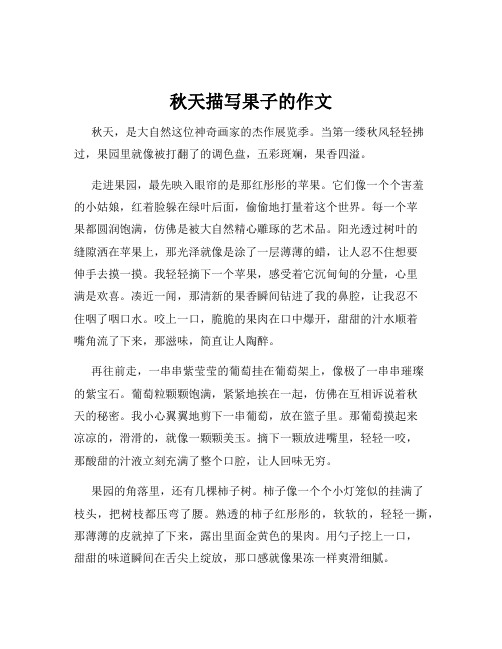 秋天描写果子的作文

秋天，是大自然这位神奇画家的杰作展览季。当第一缕秋风轻轻拂过，果园里就像被打翻了的调色盘，五彩斑斓，果香四溢。

走进果园，最先映入眼帘的是那红彤彤的苹果。它们像一个个害羞的小姑娘，红着脸躲在绿叶后面，偷偷地打量着这个世界。每一个苹果都圆润饱满，仿佛是被大自然精心雕琢的艺术品。阳光透过树叶的缝隙洒在苹果上，那光泽就像是涂了一层薄薄的蜡，让人忍不住想要伸手去摸一摸。我轻轻摘下一个苹果，感受着它沉甸甸的分量，心里满是欢喜。凑近一闻，那清新的果香瞬间钻进了我的鼻腔，让我忍不住咽了咽口水。咬上一口，脆脆的果肉在口中爆开，甜甜的汁水顺着嘴角流了下来，那滋味，简直让人陶醉。

再往前走，一串串紫莹莹的葡萄挂在葡萄架上，像极了一串串璀璨的紫宝石。葡萄粒颗颗饱满，紧紧地挨在一起，仿佛在互相诉说着秋天的秘密。我小心翼翼地剪下一串葡萄，放在篮子里。那葡萄摸起来凉凉的，滑滑的，就像一颗颗美玉。摘下一颗放进嘴里，轻轻一咬，那酸甜的汁液立刻充满了整个口腔，让人回味无穷。

果园的角落里，还有几棵柿子树。柿子像一个个小灯笼似的挂满了枝头，把树枝都压弯了腰。熟透的柿子红彤彤的，软软的，轻轻一撕，那薄薄的皮就掉了下来，露出里面金黄色的果肉。用勺子挖上一口，甜甜的味道瞬间在舌尖上绽放，那口感就像果冻一样爽滑细腻。